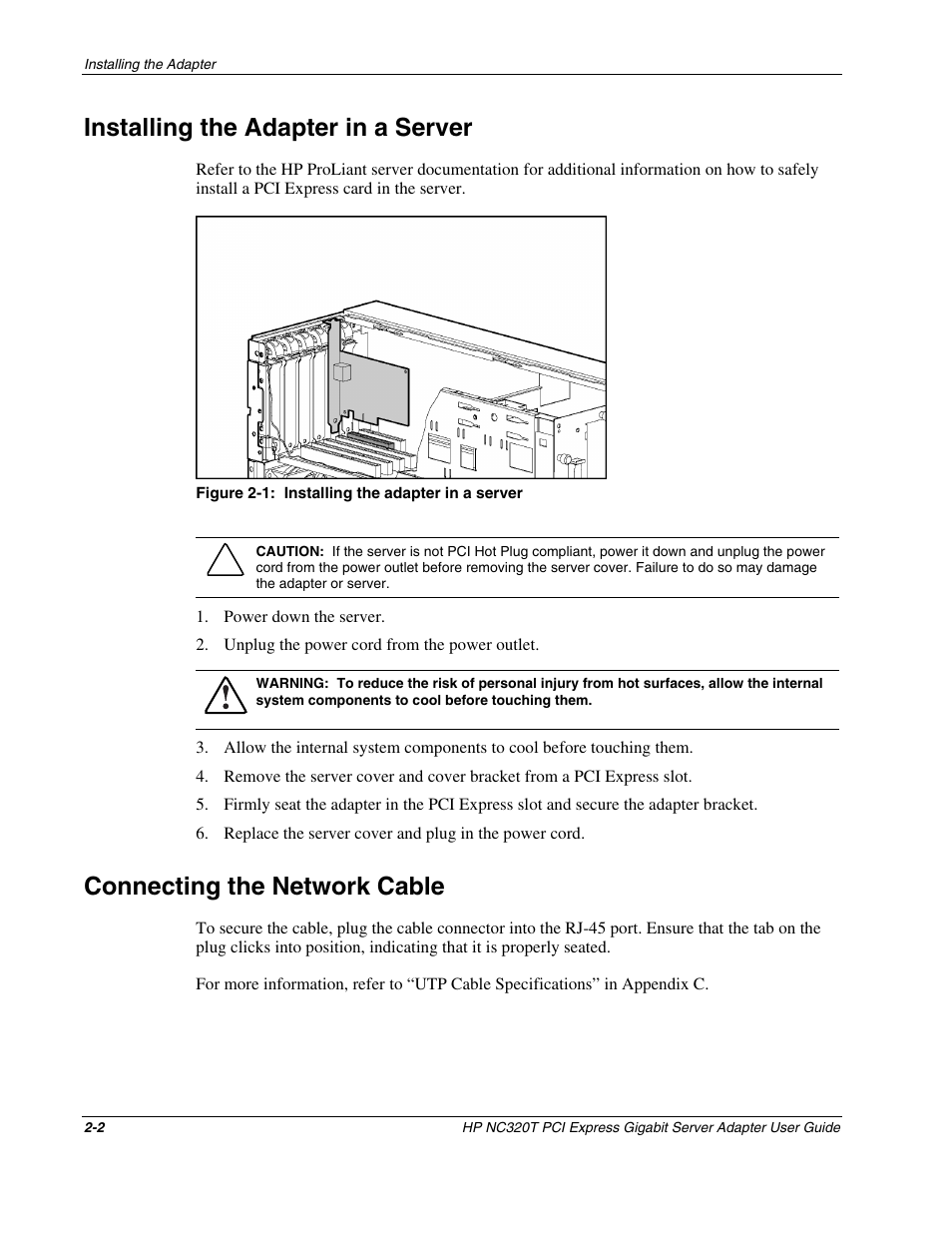 Installing the Adapter

Installing the Adapter in a Server

Refer to the HP ProLiant server documentation for additional information on how to safely install a PCI Express card in the server.

Figure 2-1: Installing the adapter in a server

CAUTION: If the server is not PCI Hot Plug compliant, power it down and unplug the power cord from the power outlet before removing the server cover. Failure to do so may damage the adapter or server.

1. Power down the server.

2. Unplug the power cord from the power outlet.

WARNING: To reduce the risk of personal injury from hot surfaces, allow the internal system components to cool before touching them.

3. Allow the internal system components to cool before touching them.

4. Remove the server cover and cover bracket from a PCI Express slot.

5. Firmly seat the adapter in the PCI Express slot and secure the adapter bracket.

6. Replace the server cover and plug in the power cord.

Connecting the Network Cable

To secure the cable, plug the cable connector into the RJ-45 port. Ensure that the tab on the plug clicks into position, indicating that it is properly seated.

For more information, refer to “UTP Cable Specifications” in Appendix C.

2-2

HP NC320T PCI Express Gigabit Server Adapter User Guide